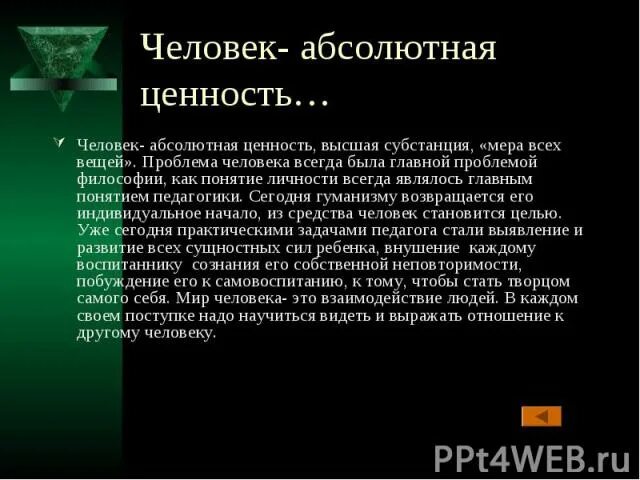 Человек- абсолютная ценность…

Человек- абсолютная ценность, высшая субстанция, «мера всех вещей». Проблема человека всегда была главной проблемой философии, как понятие личности всегда являлось главным понятием педагогики. Сегодня гуманизму возвращается его индивидуальное начало, из средства человек становится целью. Уже сегодня практическими задачами педагога стали выявление и развитие всех сущностных сил ребенка, внушение каждому воспитаннику сознания его собственной неповторимости, побуждение его к самовоспитанию, к тому, чтобы стать творцом самого себя. Мир человека- это взаимодействие людей. В каждом своем поступке надо научиться видеть и выражать отношение к другому человеку.

PPt4WEB.ru